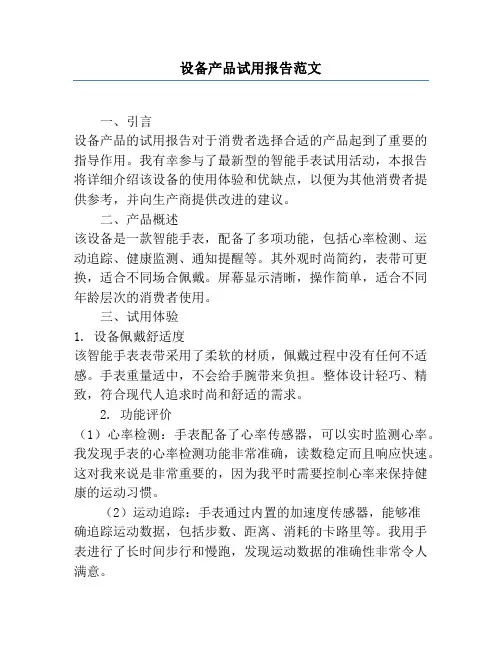 设备产品试用报告范文

一、引言

设备产品的试用报告对于消费者选择合适的产品起到了重要的指导作用。我有幸参与了最新型的智能手表试用活动，本报告将详细介绍该设备的使用体验和优缺点，以便为其他消费者提供参考，并向生产商提供改进的建议。

二、产品概述

该设备是一款智能手表，配备了多项功能，包括心率检测、运动追踪、健康监测、通知提醒等。其外观时尚简约，表带可更换，适合不同场合佩戴。屏幕显示清晰，操作简单，适合不同年龄层次的消费者使用。

三、试用体验

1. 设备佩戴舒适度

该智能手表表带采用了柔软的材质，佩戴过程中没有任何不适感。手表重量适中，不会给手腕带来负担。整体设计轻巧、精致，符合现代人追求时尚和舒适的需求。

2. 功能评价

（1）心率检测：手表配备了心率传感器，可以实时监测心率。我发现手表的心率检测功能非常准确，读数稳定而且响应快速。这对我来说是非常重要的，因为我平时需要控制心率来保持健康的运动习惯。

（2）运动追踪：手表通过内置的加速度传感器，能够准确追踪运动数据，包括步数、距离、消耗的卡路里等。我用手表进行了长时间步行和慢跑，发现运动数据的准确性非常令人满意。